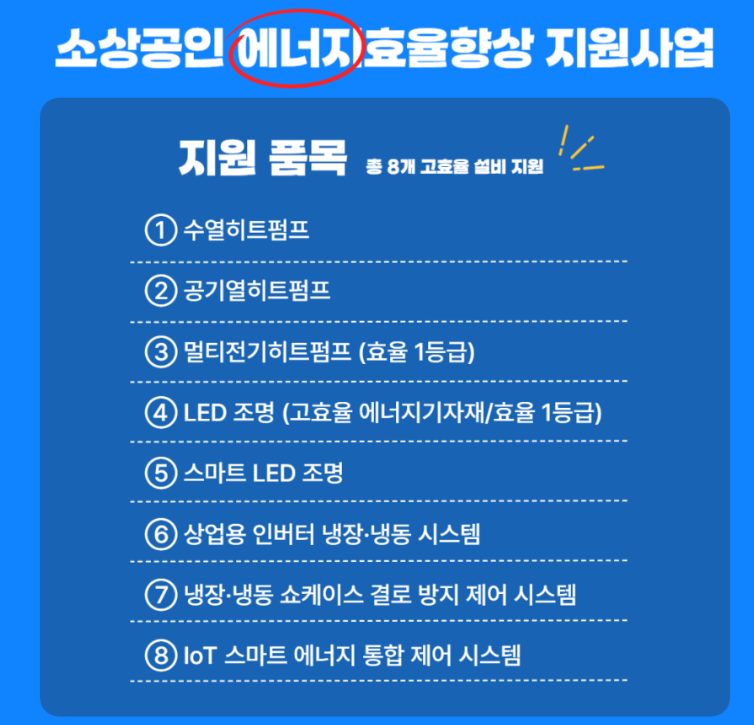 소상공인 에너지효율향상 지원사업

지원 품목 총 8개 고효율 설비 지원

① 수열히트펌프

② 공기열히트펌프

③ 멀티전기히트펌프 (효율 1등급)

④ LED 조명 (고효율 에너지기자재/효율 1등급)

⑤ 스마트 LED 조명

⑥ 상업용 인버터 냉장·냉동 시스템

⑦ 냉장·냉동 쇼케이스 결로 방지 제어 시스템

⑧ IoT 스마트 에너지 통합 제어 시스템